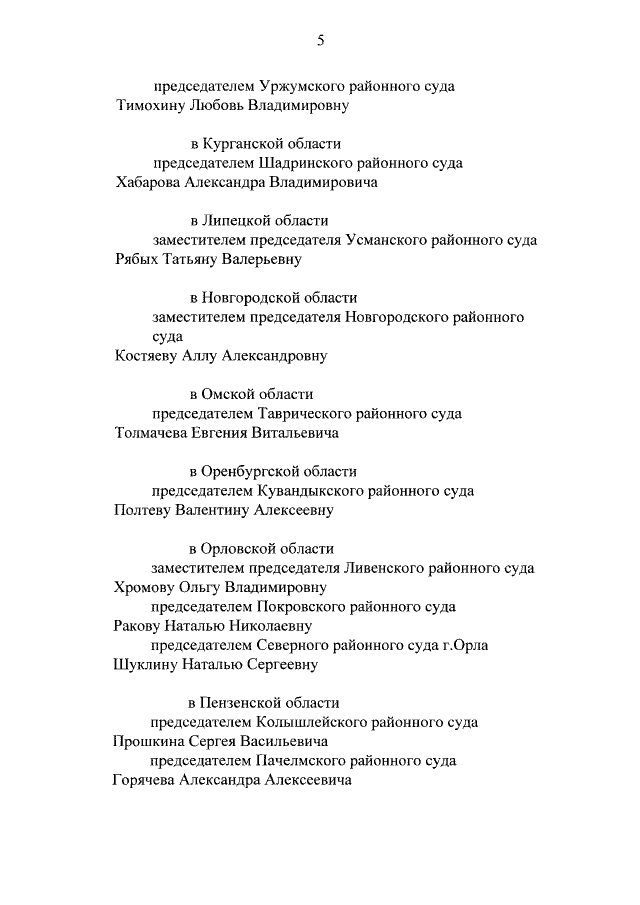 5

председателем Уржумского районного суда
Тимохину Любовь Владимировну

в Курганской области
председателем Шадринского районного суда
Хабарова Александра Владимировича

в Липецкой области
заместителем председателя Усманского районного суда
Рябых Татьяну Валерьевну

в Новгородской области
заместителем председателя Новгородского районного суда
Костяеву Аллу Александровну

в Омской области
председателем Таврического районного суда
Толмачева Евгения Витальевича

в Оренбургской области
председателем Кувандыкского районного суда
Полтеву Валентину Алексеевну

в Орловской области
заместителем председателя Ливенского районного суда
Хромову Ольгу Владимировну
председателем Покровского районного суда
Ракову Наталью Николаевну
председателем Северного районного суда г.Орла
Шуклину Наталью Сергеевну

в Пензенской области
председателем Колышлейского районного суда
Прошкина Сергея Васильевича
председателем Пачелмского районного суда
Горячева Александра Алексеевича